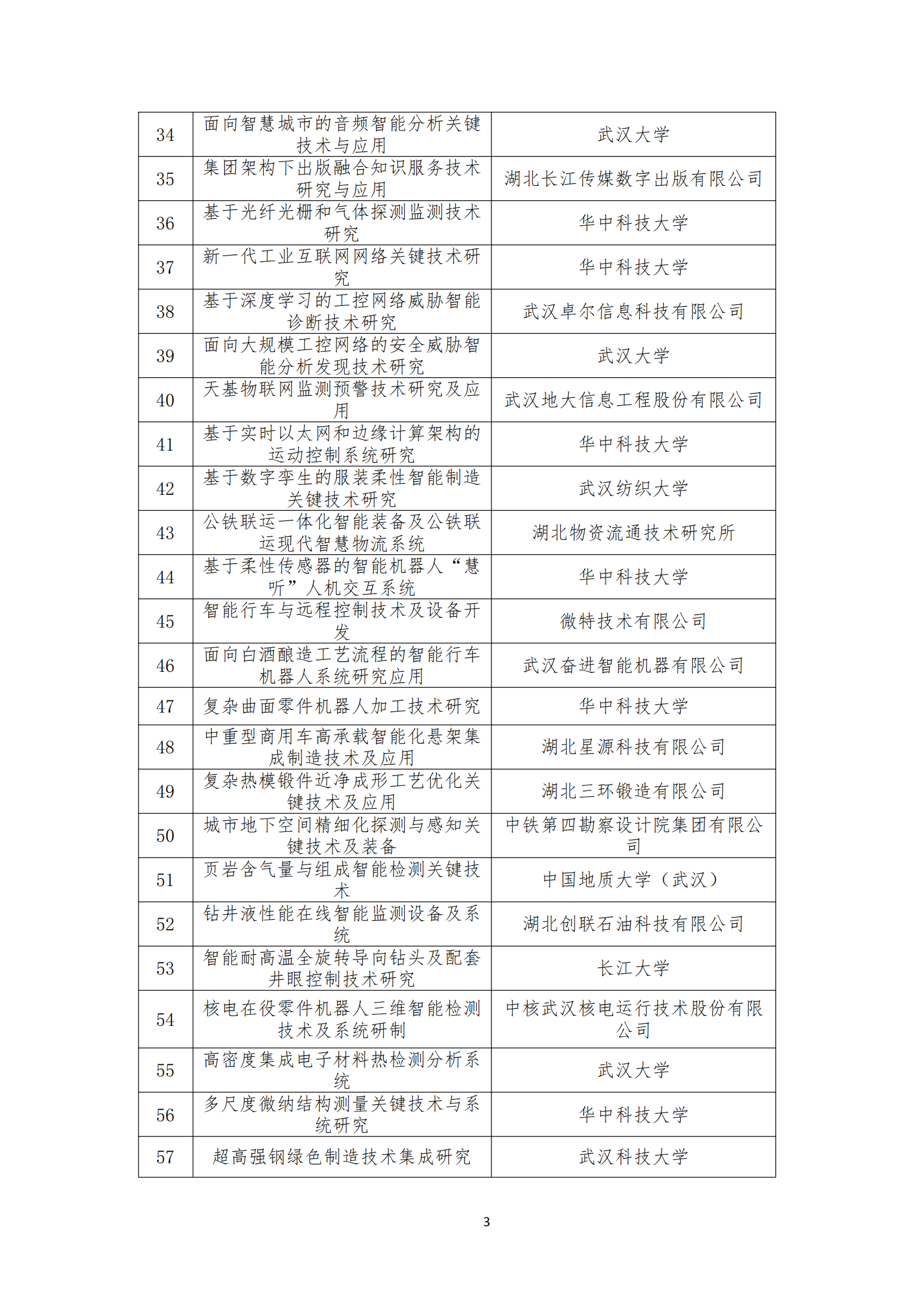 | 34 | 面向智慧城市的音频智能分析关键技术与应用 | 武汉大学 |
|---|---|---|
| 35 | 集团架构下出版融合知识服务技术研究与应用 | 湖北长江传媒数字出版有限公司 |
| 36 | 基于光纤光栅和气体探测监测技术研究 | 华中科技大学 |
| 37 | 新一代工业互联网网络关键技术研究 | 华中科技大学 |
| 38 | 基于深度学习的工控网络威胁智能诊断技术研究 | 武汉卓尔信息科技有限公司 |
| 39 | 面向大规模工控网络的安全威胁智能分析发现技术研究 | 武汉大学 |
| 40 | 天基物联网监测预警技术研究及应用 | 武汉地大信息工程股份有限公司 |
| 41 | 基于实时以太网和边缘计算架构的运动控制系统研究 | 华中科技大学 |
| 42 | 基于数字孪生的服装柔性智能制造关键技术研究 | 武汉纺织大学 |
| 43 | 公铁联运一体化智能装备及公铁联运现代智慧物流系统 | 湖北物资流通技术研究所 |
| 44 | 基于柔性传感器的智能机器人“慧听”人机交互系统 | 华中科技大学 |
| 45 | 智能行车与远程控制技术及设备开发 | 微特技术有限公司 |
| 46 | 面向白酒酿造工艺流程的智能行车机器人系统研究应用 | 武汉奋进智能机器有限公司 |
| 47 | 复杂曲面零件机器人加工技术研究 | 华中科技大学 |
| 48 | 中重型商用车高承载智能化悬架集成制造技术及应用 | 湖北星源科技有限公司 |
| 49 | 复杂热模锻件近净成形工艺优化关键技术及应用 | 湖北三环锻造有限公司 |
| 50 | 城市地下空间精细化探测与感知关键技术及装备 | 中铁第四勘察设计院集团有限公司 |
| 51 | 页岩含气量与组成智能检测关键技术 | 中国地质大学（武汉） |
| 52 | 钻井液性能在线智能监测设备及系统 | 湖北创联石油科技有限公司 |
| 53 | 智能耐高温全旋转导向钻头及配套井眼控制技术研究 | 长江大学 |
| 54 | 核电在役零件机器人三维智能检测技术及系统研制 | 中核武汉核电运行技术股份有限公司 |
| 55 | 高密度集成电子材料热检测分析系统 | 武汉大学 |
| 56 | 多尺度微纳结构测量关键技术与系统研究 | 华中科技大学 |
| 57 | 超高强钢绿色制造技术集成研究 | 武汉科技大学 |

3